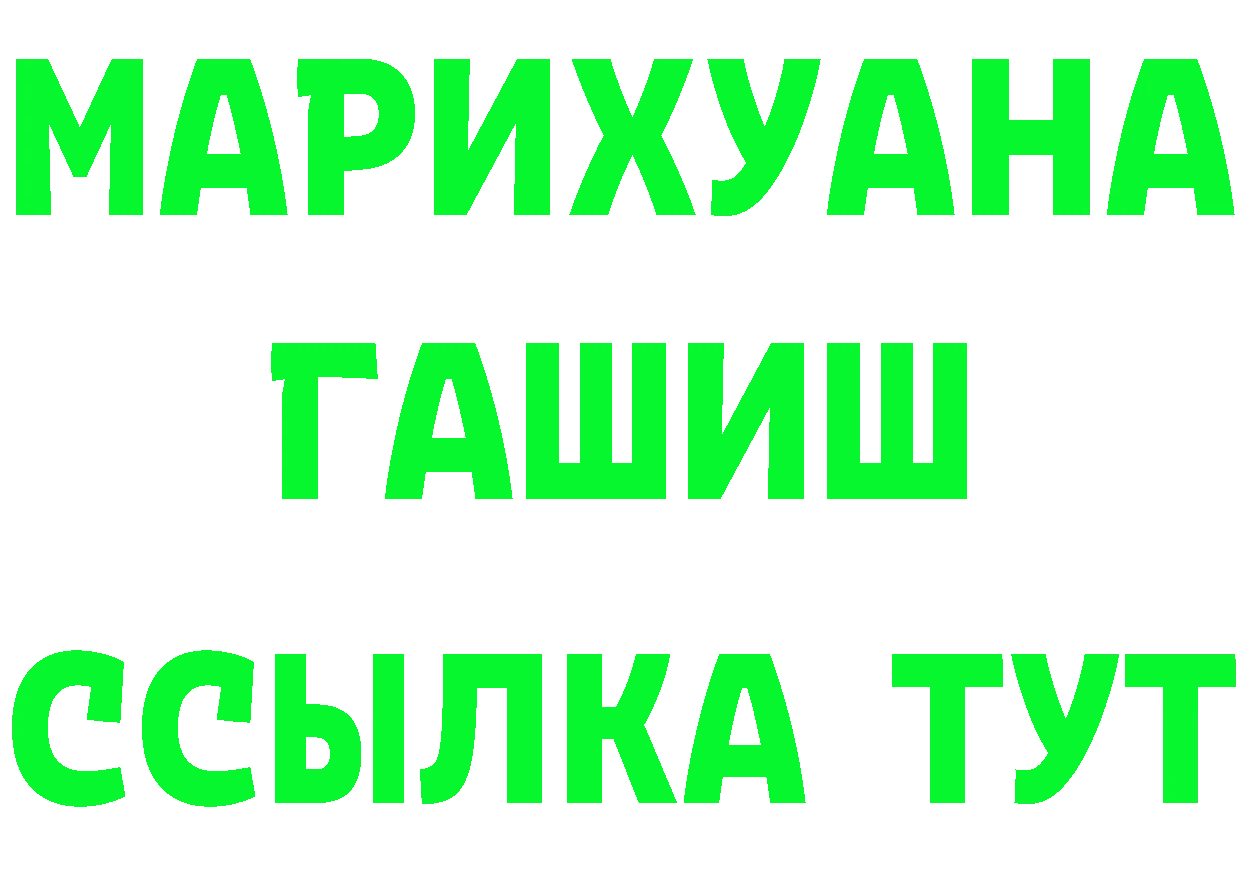 МАРИХУАНА
ГАШИШ
ССЫЛКА ТУТ